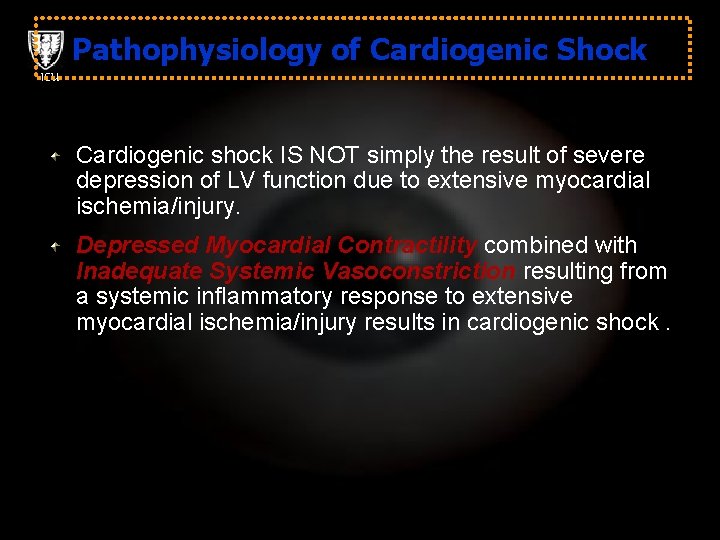 Pathophysiology of Cardiogenic Shock

Cardiogenic shock IS NOT simply the result of severe depression of LV function due to extensive myocardial ischemia/injury.

Depressed Myocardial Contractility combined with Inadequate Systemic Vasoconstriction resulting from a systemic inflammatory response to extensive myocardial ischemia/injury results in cardiogenic shock .